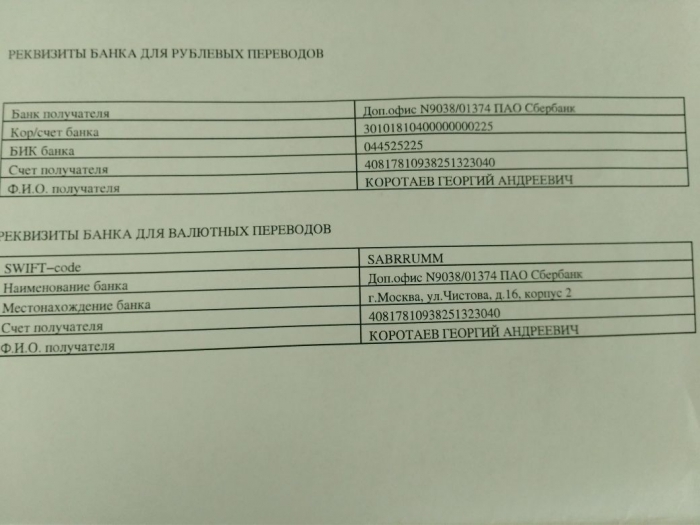 РЕКВИЗИТЫ БАНКА ДЛЯ РУБЛЕВЫХ ПЕРЕВОДОВ

| Банк получателя | Доп.офис N9038/01374 ПАО Сбербанк |
|---|---|
| Кор/счет банка | 30101810400000000225 |
| БИК банка | 044525225 |
| Счет получателя | 40817810938251323040 |
| Ф.И.О. получателя | КОРОТАЕВ ГЕОРГИЙ АНДРЕЕВИЧ |

РЕКВИЗИТЫ БАНКА ДЛЯ ВАЛЮТНЫХ ПЕРЕВОДОВ

| SWIFT–code | SABRRUMM |
|---|---|
| Наименование банка | Доп.офис N9038/01374 ПАО Сбербанк |
| Местонахождение банка | г.Москва, ул.Чистова, д.16, корпус 2 |
| Счет получателя | 40817810938251323040 |
| Ф.И.О. получателя | КОРОТАЕВ ГЕОРГИЙ АНДРЕЕВИЧ |